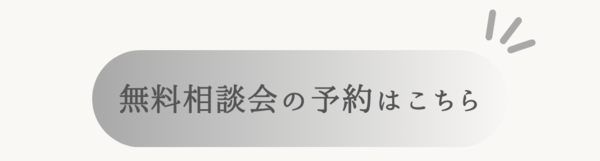 無料相談会の予約はこちら